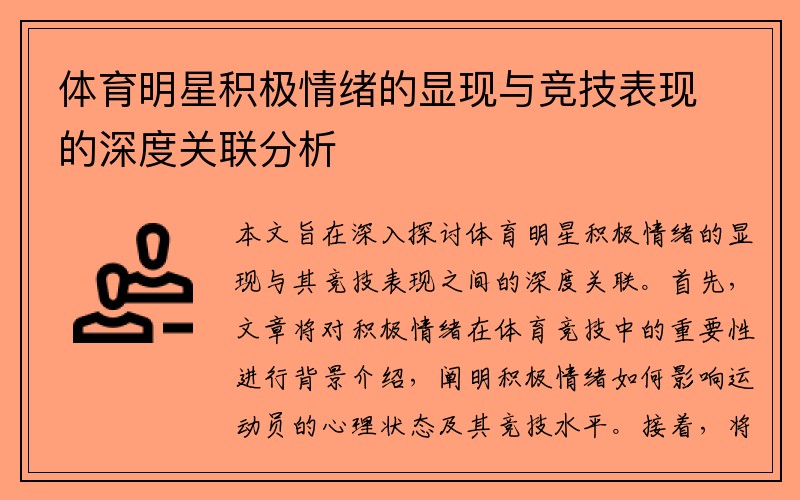 体育明星积极情绪的显现与竞技表现的深度关联分析

本文旨在深入探讨体育明星积极情绪的显现与其竞技表现之间的深度关联。首先，文章将对积极情绪在体育竞技中的重要性进行背景介绍，阐明积极情绪如何影响运动员的心理状态及其竞技水平。接着，将